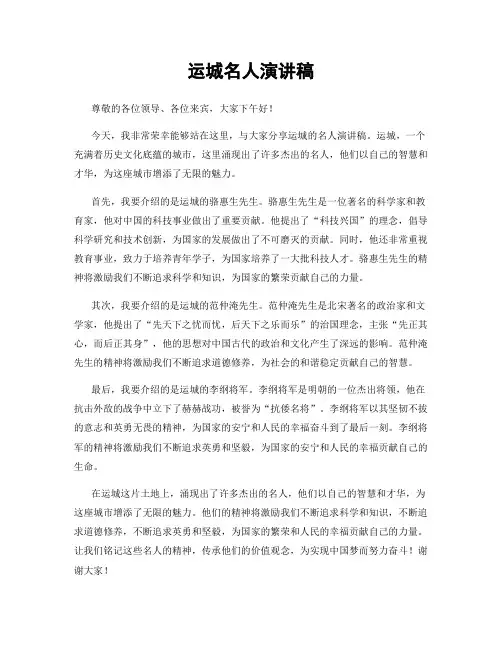 运城名人演讲稿

尊敬的各位领导、各位来宾，大家下午好！

今天，我非常荣幸能够站在这里，与大家分享运城的名人演讲稿。运城，一个充满着历史文化底蕴的城市，这里涌现出了许多杰出的名人，他们以自己的智慧和才华，为这座城市增添了无限的魅力。

首先，我要介绍的是运城的骆惠生先生。骆惠生先生是一位著名的科学家和教育家，他对中国的科技事业做出了重要贡献。他提出了“科技兴国”的理念，倡导科学研究和技术创新，为国家的发展做出了不可磨灭的贡献。同时，他还非常重视教育事业，致力于培养青年学子，为国家培养了一大批科技人才。骆惠生先生的精神将激励我们不断追求科学和知识，为国家的繁荣贡献自己的力量。

其次，我要介绍的是运城的范仲淹先生。范仲淹先生是北宋著名的政治家和文学家，他提出了“先天下之忧而忧，后天下之乐而乐”的治国理念，主张“先正其心，而后正其身”，他的思想对中国古代的政治和文化产生了深远的影响。范仲淹先生的精神将激励我们不断追求道德修养，为社会的和谐稳定贡献自己的智慧。

最后，我要介绍的是运城的李纲将军。李纲将军是明朝的一位杰出将领，他在抗击外敌的战争中立下了赫赫战功，被誉为“抗倭名将”。李纲将军以其坚韧不拔的意志和英勇无畏的精神，为国家的安宁和人民的幸福奋斗到了最后一刻。李纲将军的精神将激励我们不断追求英勇和坚毅，为国家的安宁和人民的幸福贡献自己的生命。

在运城这片土地上，涌现出了许多杰出的名人，他们以自己的智慧和才华，为这座城市增添了无限的魅力。他们的精神将激励我们不断追求科学和知识，不断追求道德修养，不断追求英勇和坚毅，为国家的繁荣和人民的幸福贡献自己的力量。让我们铭记这些名人的精神，传承他们的价值观念，为实现中国梦而努力奋斗！谢谢大家！